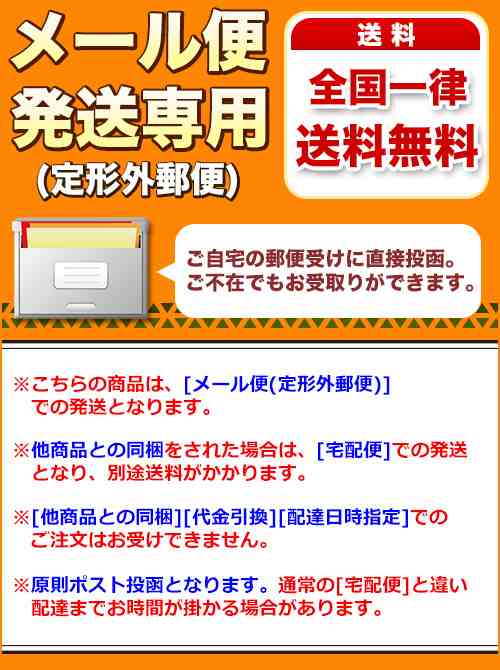 メール便
発送専用
(定形外郵便)

送料
全国一律
送料無料

ご自宅の郵便受けに直接投函。
ご不在でもお受取りができます。

※こちらの商品は、[メール便(定形外郵便)]での発送となります。

※他商品との同梱をされた場合は、[宅配便]での発送となり、別途送料がかかります。

※[他商品との同梱][代金引換][配達日時指定]でのご注文はお受けできません。

※原則ポスト投函となります。通常の[宅配便]と違い配達までお時間が掛かる場合があります。